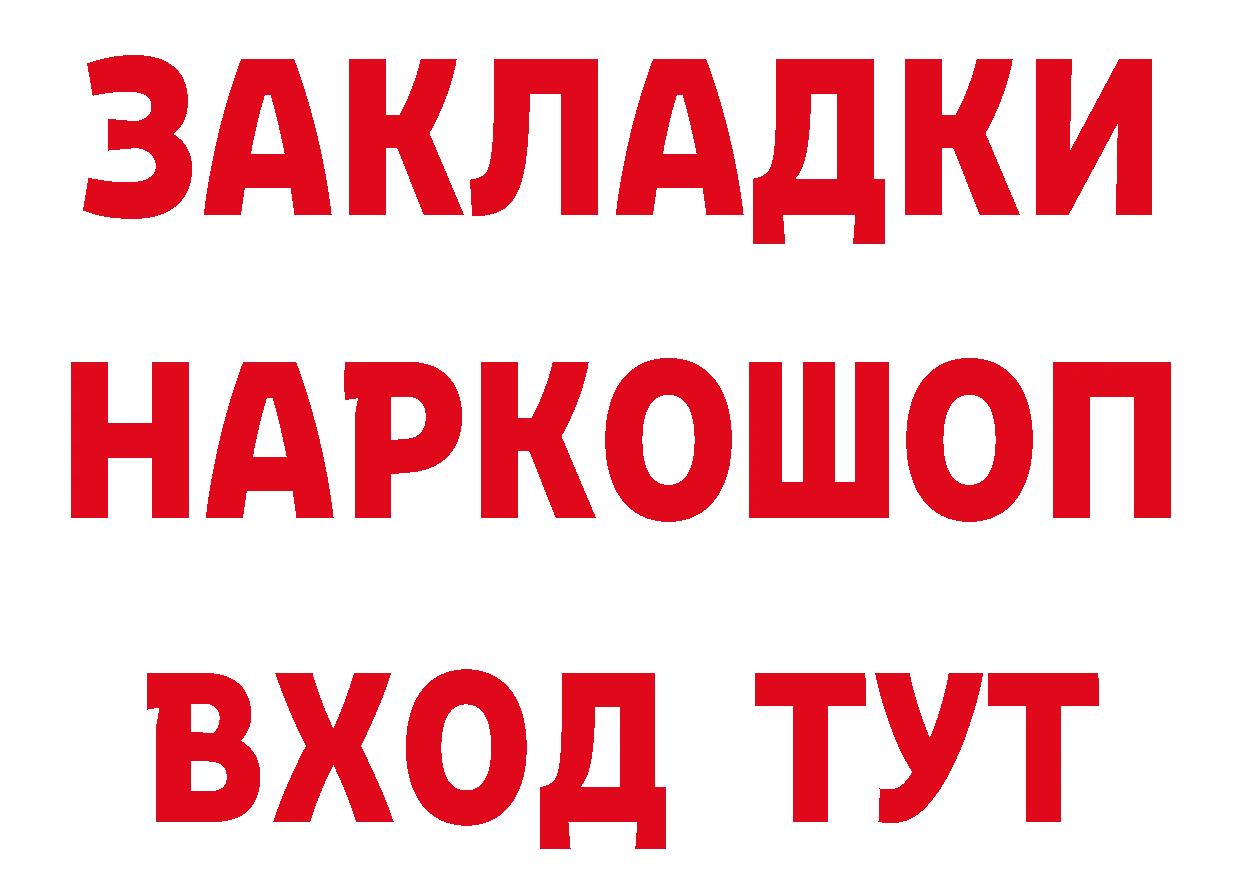 ЗАКЛАДКИ
НАРКОШОП
ВХОД ТУТ